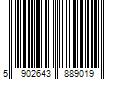 5 902643 889019